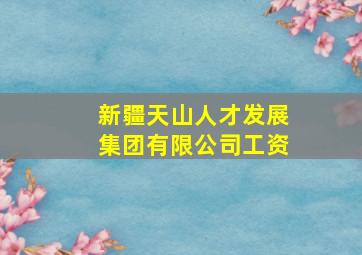 新疆天山人才发展集团有限公司工资